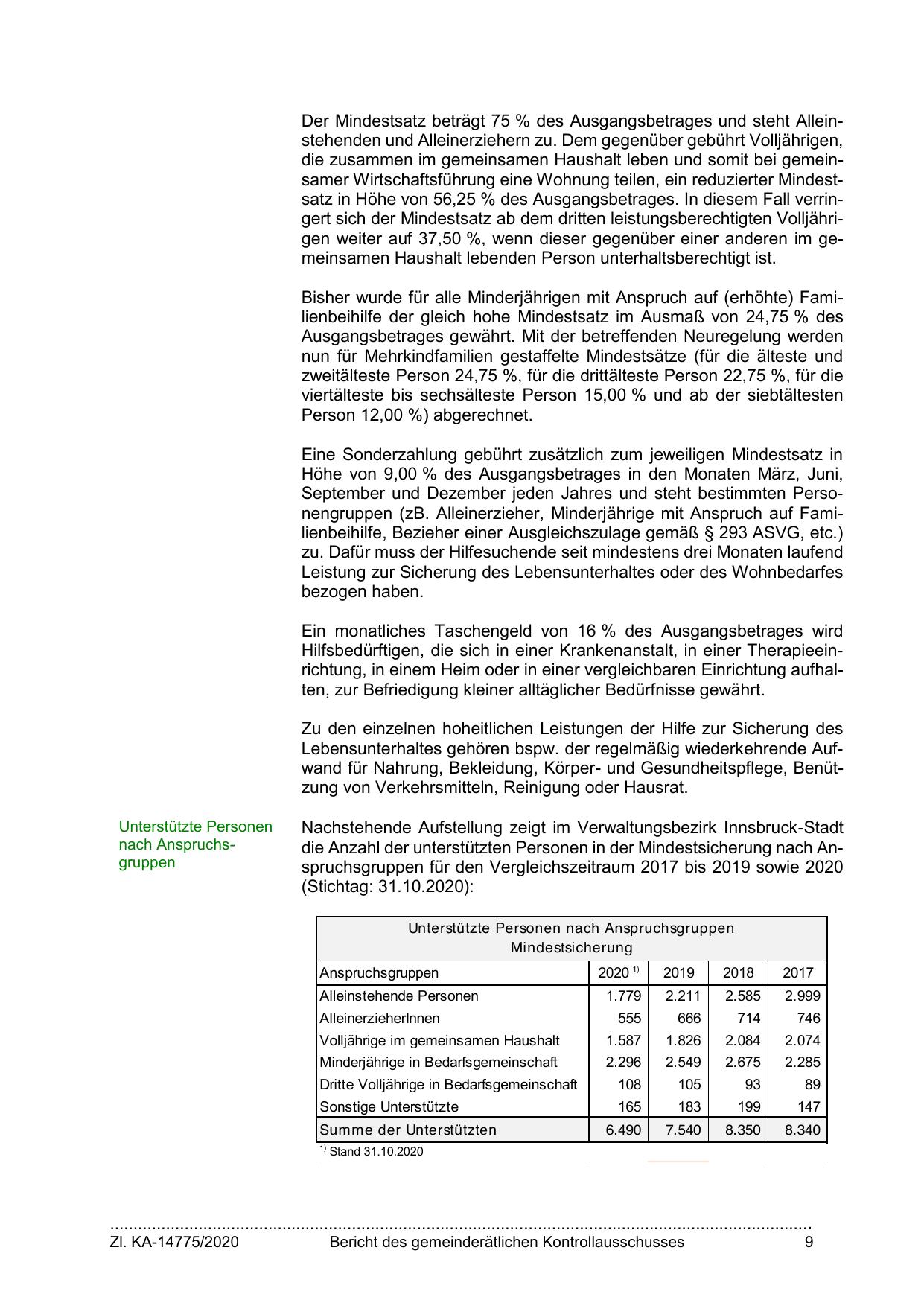 Der Mindestsatz beträgt 75 % des Ausgangsbetrages und steht Alleinstehenden und Alleinerziehern zu. Dem gegenüber gebührt Volljährigen, die zusammen im gemeinsamen Haushalt leben und somit bei gemeinsamer Wirtschaftsführung eine Wohnung teilen, ein reduzierter Mindestsatz in Höhe von 56,25 % des Ausgangsbetrages. In diesem Fall verringert sich der Mindestsatz ab dem dritten leistungsberechtigten Volljährigen weiter auf 37,50 %, wenn dieser gegenüber einer anderen im gemeinsamen Haushalt lebenden Person unterhaltsberechtigt ist.

Bisher wurde für alle Minderjährigen mit Anspruch auf (erhöhte) Familienbeihilfe der gleich hohe Mindestsatz im Ausmaß von 24,75 % des Ausgangsbetrages gewährt. Mit der betreffenden Neuregelung werden nun für Mehrkindfamilien gestaffelte Mindestsätze (für die älteste und zweitälteste Person 24,75 %, für die drittälteste Person 22,75 %, für die viertälteste bis sechsälteste Person 15,00 % und ab der siebtältesten Person 12,00 %) abgerechnet.

Eine Sonderzahlung gebührt zusätzlich zum jeweiligen Mindestsatz in Höhe von 9,00 % des Ausgangsbetrages in den Monaten März, Juni, September und Dezember jeden Jahres und steht bestimmten Personengruppen (zB. Alleinerzieher, Minderjährige mit Anspruch auf Familienbeihilfe, Bezieher einer Ausgleichszulage gemäß § 293 ASVG, etc.) zu. Dafür muss der Hilfesuchende seit mindestens drei Monaten laufend Leistung zur Sicherung des Lebensunterhaltes oder des Wohnbedarfes bezogen haben.

Ein monatliches Taschengeld von 16 % des Ausgangsbetrages wird Hilfsbedürftigen, die sich in einer Krankenanstalt, in einer Therapieeinrichtung, in einem Heim oder in einer vergleichbaren Einrichtung aufhalten, zur Befriedigung kleiner alltäglicher Bedürfnisse gewährt.

Zu den einzelnen hoheitlichen Leistungen der Hilfe zur Sicherung des Lebensunterhaltes gehören bspw. der regelmäßig wiederkehrende Aufwand für Nahrung, Bekleidung, Körper- und Gesundheitspflege, Benützung von Verkehrsmitteln, Reinigung oder Hausrat.

Unterstützte Personen nach Anspruchsgruppen

Nachstehende Aufstellung zeigt im Verwaltungsbezirk Innsbruck-Stadt die Anzahl der unterstützten Personen in der Mindestsicherung nach Anspruchsgruppen für den Vergleichszeitraum 2017 bis 2019 sowie 2020 (Stichtag: 31.10.2020):

Unterstützte Personen nach Anspruchsgruppen
Mindestsicherung

| Anspruchsgruppen | 2020 $^{1)}$ | 2019 | 2018 | 2017 |
|---|---|---|---|---|
| Alleinstehende Personen | 1.779 | 2.211 | 2.585 | 2.999 |
| AlleinerzieherInnen | 555 | 666 | 714 | 746 |
| Volljährige im gemeinsamen Haushalt | 1.587 | 1.826 | 2.084 | 2.074 |
| Minderjährige in Bedarfsgemeinschaft | 2.296 | 2.549 | 2.675 | 2.285 |
| Dritte Volljährige in Bedarfsgemeinschaft | 108 | 105 | 93 | 89 |
| Sonstige Unterstützte | 165 | 183 | 199 | 147 |
| Summe der Unterstützten | 6.490 | 7.540 | 8.350 | 8.340 |

$^{1)}$ Stand 31.10.2020

Zl. KA-14775/2020 Bericht des gemeinderätlichen Kontrollausschusses 9